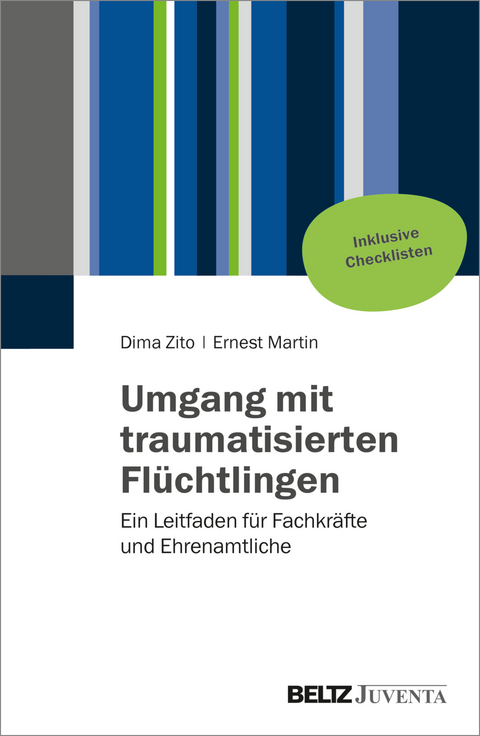 Inklusive Checklisten

Dima Zito | Ernest Martin

Umgang mit traumatisierten Flüchtlingen

Ein Leitfaden für Fachkräfte und Ehrenamtliche

BELTZ JUVENTA